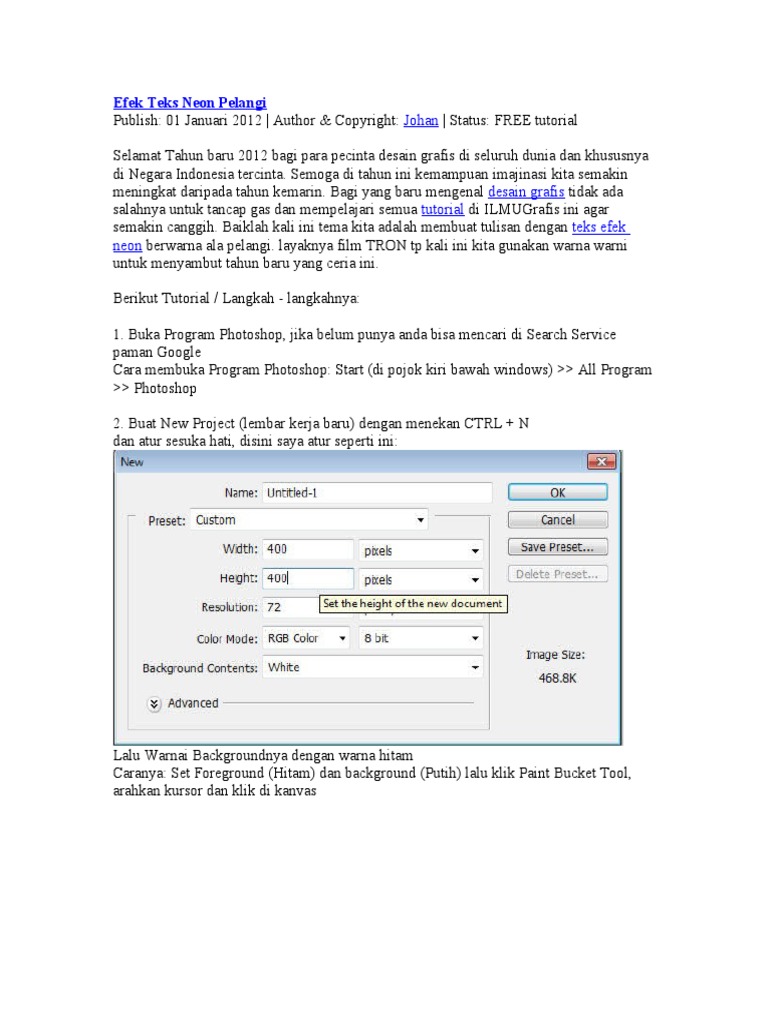 Efek Teks Neon Pelangi
Publish: 01 Januari 2012 | Author & Copyright: Johan | Status: FREE tutorial

Selamat Tahun baru 2012 bagi para pecinta desain grafis di seluruh dunia dan khususnya di Negara Indonesia tercinta. Semoga di tahun ini kemampuan imajinasi kita semakin meningkat daripada tahun kemarin. Bagi yang baru mengenal desain grafis tidak ada salahnya untuk tancap gas dan mempelajari semua tutorial di ILMUGrafis ini agar semakin canggih. Baiklah kali ini tema kita adalah membuat tulisan dengan teks efek neon berwarna ala pelangi. layaknya film TRON tp kali ini kita gunakan warna warni untuk menyambut tahun baru yang ceria ini.

Berikut Tutorial / Langkah - langkahnya:

1. Buka Program Photoshop, jika belum punya anda bisa mencari di Search Service paman Google
Cara membuka Program Photoshop: Start (di pojok kiri bawah windows) >> All Program >> Photoshop

2. Buat New Project (lembar kerja baru) dengan menekan CTRL + N
dan atur sesuka hati, disini saya atur seperti ini:

New
Name: Untitled-1
Preset: Custom
Width: 400 pixels
Height: 400 pixels
Resolution: 72
Set the height of the new document
Color Mode: RGB Color 8 bit
Background Contents: White
Advanced
OK
Cancel
Save Preset...
Delete Preset...
Image Size:
468.8K

Lalu Warnai Backgroundnya dengan warna hitam
Caranya: Set Foreground (Hitam) dan background (Putih) lalu klik Paint Bucket Tool, arahkan kursor dan klik di kanvas